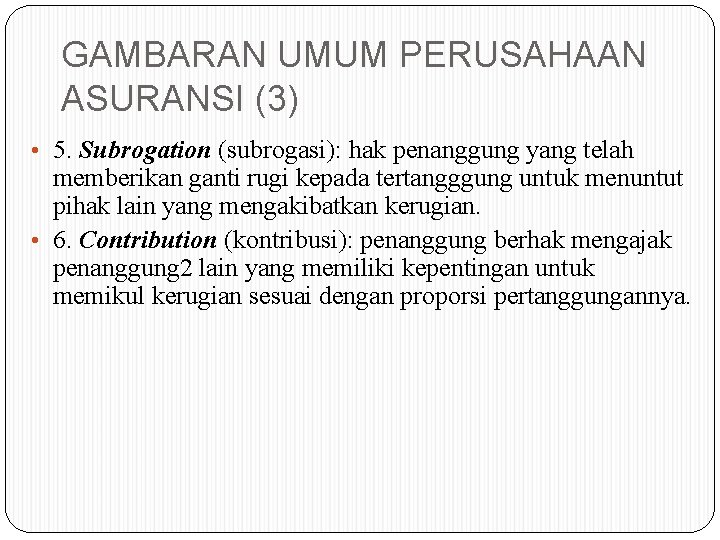 GAMBARAN UMUM PERUSAHAAN ASURANSI (3)

• 5. Subrogation (subrogasi): hak penanggung yang telah memberikan ganti rugi kepada tertangggung untuk menuntut pihak lain yang mengakibatkan kerugian.
• 6. Contribution (kontribusi): penanggung berhak mengajak penanggung2 lain yang memiliki kepentingan untuk memikul kerugian sesuai dengan proporsi pertanggungannya.